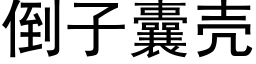 倒子囊壳